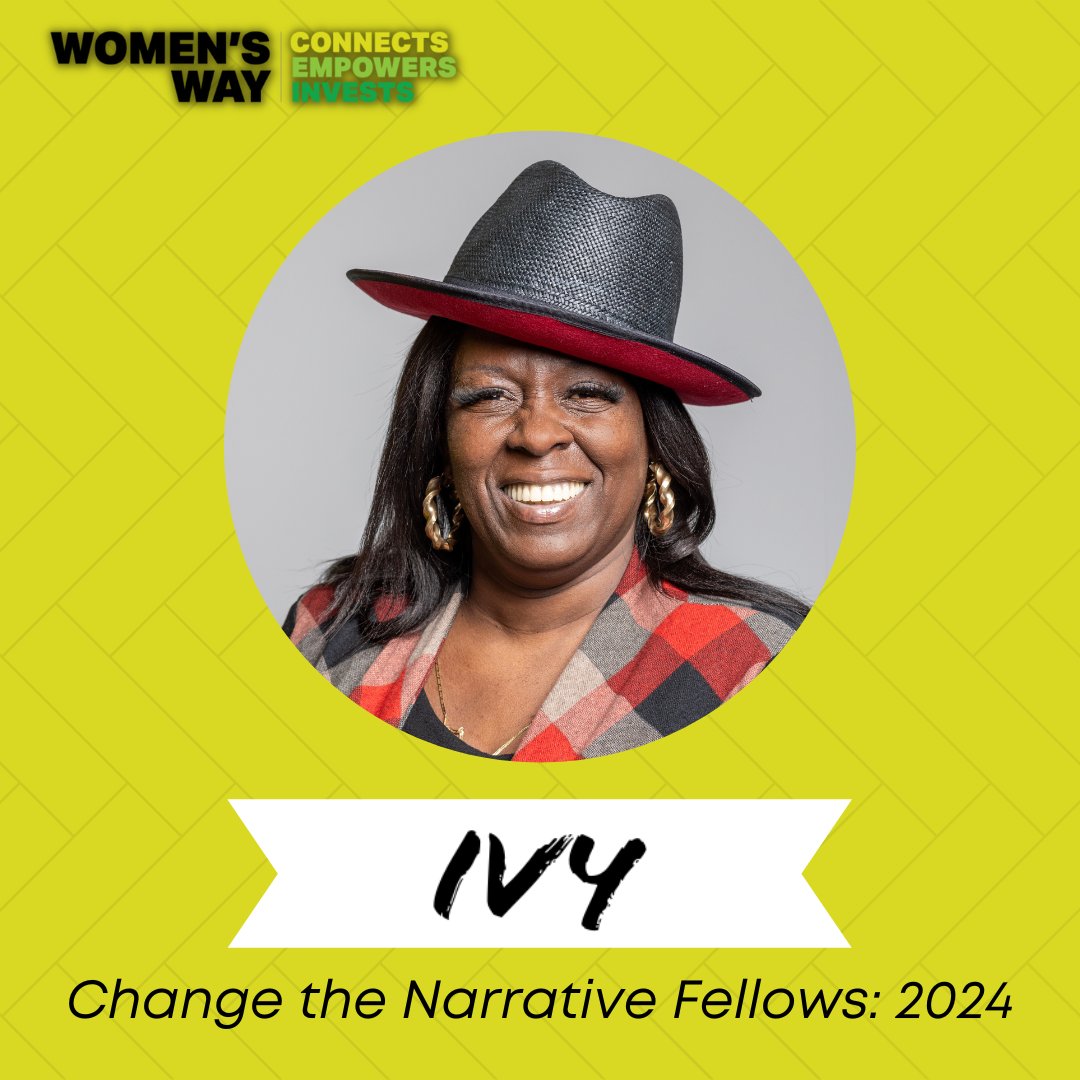 WOMEN'S WAY
CONNECTS
EMPOWERS
INVESTS

IVY

Change the Narrative Fellows: 2024